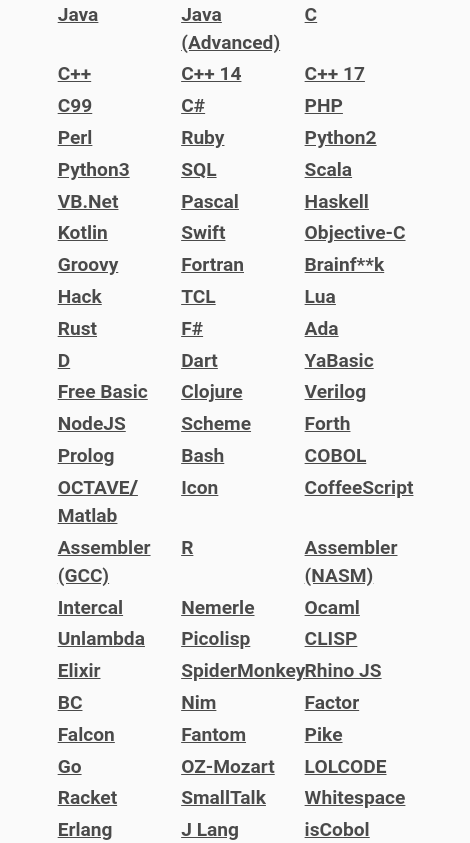 | | | |
|---|---|---|
| Java | Java (Advanced) | C |
| C++ | C++ 14 | C++ 17 |
| C99 | C# | PHP |
| Perl | Ruby | Python2 |
| Python3 | SQL | Scala |
| VB.Net | Pascal | Haskell |
| Kotlin | Swift | Objective-C |
| Groovy | Fortran | Brainf**k |
| Hack | TCL | Lua |
| Rust | F# | Ada |
| D | Dart | YaBasic |
| Free Basic | Clojure | Verilog |
| NodeJS | Scheme | Forth |
| Prolog | Bash | COBOL |
| OCTAVE/ Matlab | Icon | CoffeeScript |
| Assembler (GCC) | R | Assembler (NASM) |
| Intercal | Nemerle | Ocaml |
| Unlambda | Picolisp | CLISP |
| Elixir | SpiderMonkey | Rhino JS |
| BC | Nim | Factor |
| Falcon | Fantom | Pike |
| Go | OZ-Mozart | LOLCODE |
| Racket | SmallTalk | Whitespace |
| Erlang | J Lang | isCobol |